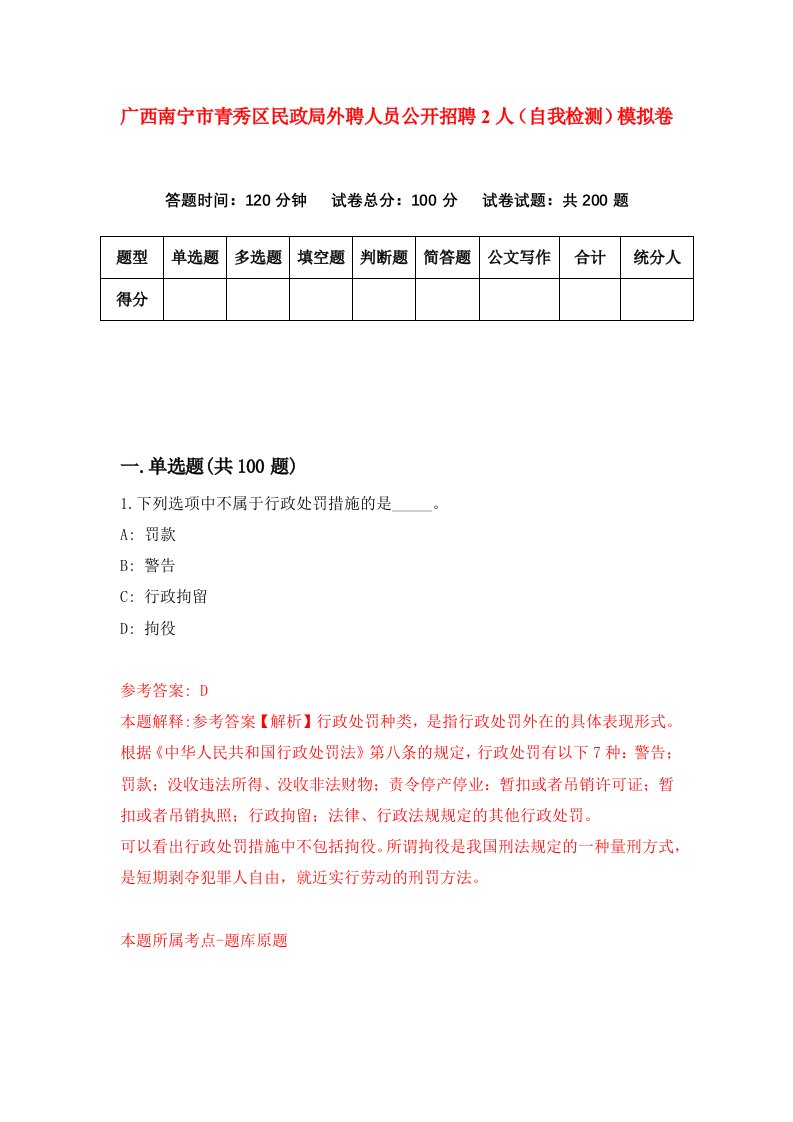 广西南宁市青秀区民政局外聘人员公开招聘2人（自我检测）模拟卷

答题时间：120分钟　试卷总分：100分　试卷试题：共200题

| 题型 | 单选题 | 多选题 | 填空题 | 判断题 | 简答题 | 公文写作 | 合计 | 统分人 |
|---|---|---|---|---|---|---|---|---|
| 得分 | | | | | | | | |

一.单选题(共100题)

1.下列选项中不属于行政处罚措施的是_____。

A: 罚款

B: 警告

C: 行政拘留

D: 拘役

参考答案: D

本题解释:参考答案【解析】行政处罚种类，是指行政处罚外在的具体表现形式。根据《中华人民共和国行政处罚法》第八条的规定，行政处罚有以下7种：警告；罚款；没收违法所得、没收非法财物；责令停产停业；暂扣或者吊销许可证；暂扣或者吊销执照；行政拘留；法律、行政法规规定的其他行政处罚。

可以看出行政处罚措施中不包括拘役。所谓拘役是我国刑法规定的一种量刑方式，是短期剥夺犯罪人自由，就近实行劳动的刑罚方法。

本题所属考点-题库原题